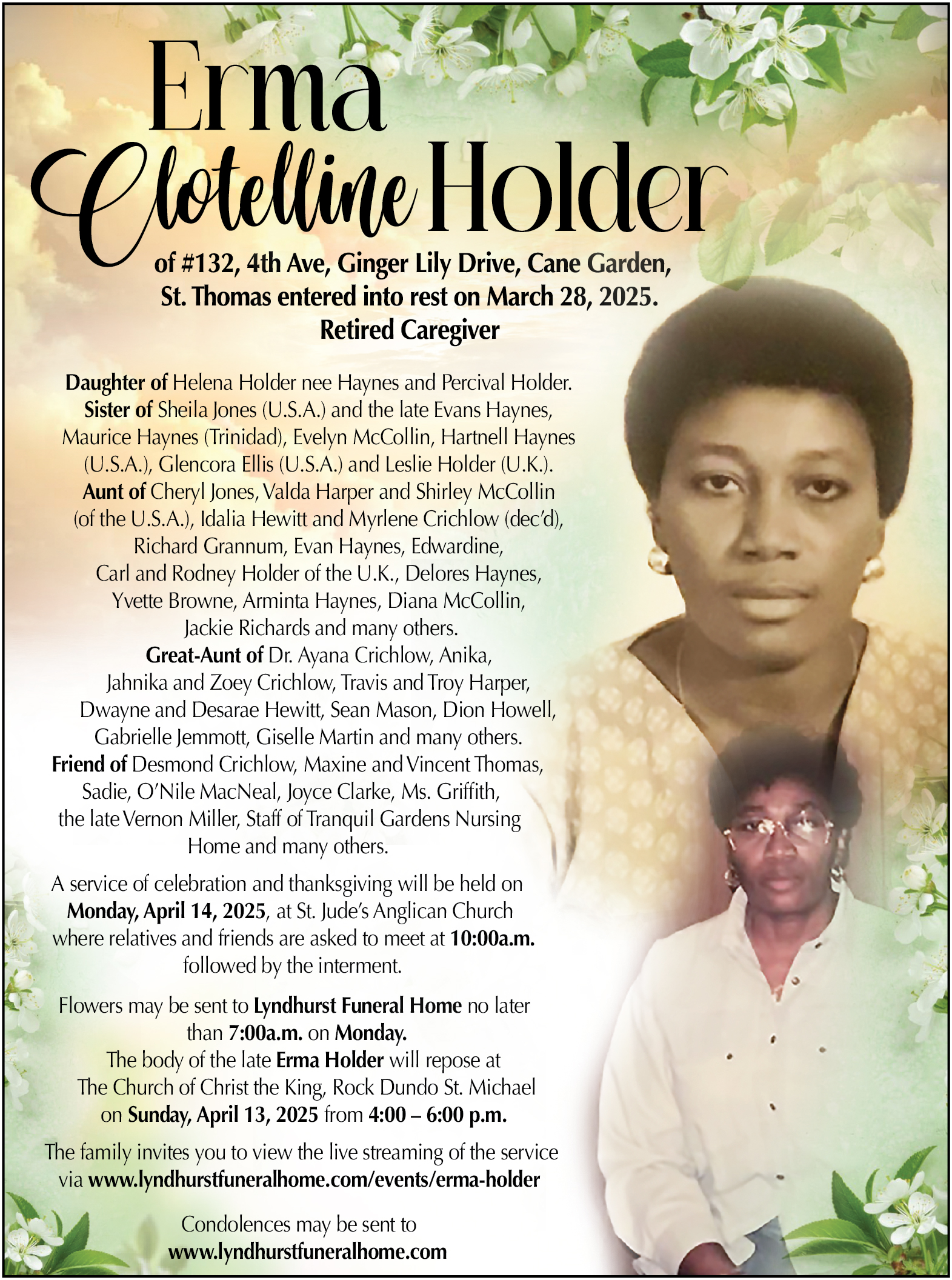 Erma Clotelline Holder

of #132, 4th Ave, Ginger Lily Drive, Cane Garden, St. Thomas entered into rest on March 28, 2025. Retired Caregiver

Daughter of Helena Holder nee Haynes and Percival Holder. Sister of Sheila Jones (U.S.A.) and the late Evans Haynes, Maurice Haynes (Trinidad), Evelyn McCollin, Hartnell Haynes (U.S.A.), Glencora Ellis (U.S.A.) and Leslie Holder (U.K.). Aunt of Cheryl Jones, Valda Harper and Shirley McCollin (of the U.S.A.), Idalia Hewitt and Myrlene Crichlow (dec'd), Richard Grannum, Evan Haynes, Edwardine, Carl and Rodney Holder of the U.K., Delores Haynes, Yvette Browne, Arminta Haynes, Diana McCollin, Jackie Richards and many others. Great-Aunt of Dr. Ayana Crichlow, Anika, Jahnika and Zoey Crichlow, Travis and Troy Harper, Dwayne and Desarae Hewitt, Sean Mason, Dion Howell, Gabrielle Jemmott, Giselle Martin and many others. Friend of Desmond Crichlow, Maxine and Vincent Thomas, Sadie, O'Nile MacNeal, Joyce Clarke, Ms. Griffith, the late Vernon Miller, Staff of Tranquil Gardens Nursing Home and many others.

A service of celebration and thanksgiving will be held on Monday, April 14, 2025, at St. Jude's Anglican Church where relatives and friends are asked to meet at 10:00a.m. followed by the interment.

Flowers may be sent to Lyndhurst Funeral Home no later than 7:00a.m. on Monday.
The body of the late Erma Holder will repose at The Church of Christ the King, Rock Dundo St. Michael on Sunday, April 13, 2025 from 4:00 – 6:00 p.m.

The family invites you to view the live streaming of the service via www.lyndhurstfuneralhome.com/events/erma-holder

Condolences may be sent to www.lyndhurstfuneralhome.com